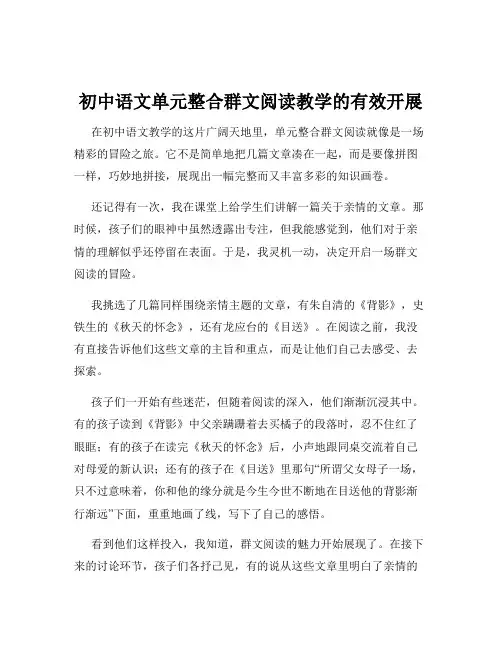 初中语文单元整合群文阅读教学的有效开展

在初中语文教学的这片广阔天地里，单元整合群文阅读就像是一场精彩的冒险之旅。它不是简单地把几篇文章凑在一起，而是要像拼图一样，巧妙地拼接，展现出一幅完整而又丰富多彩的知识画卷。

还记得有一次，我在课堂上给学生们讲解一篇关于亲情的文章。那时候，孩子们的眼神中虽然透露出专注，但我能感觉到，他们对于亲情的理解似乎还停留在表面。于是，我灵机一动，决定开启一场群文阅读的冒险。

我挑选了几篇同样围绕亲情主题的文章，有朱自清的《背影》，史铁生的《秋天的怀念》，还有龙应台的《目送》。在阅读之前，我没有直接告诉他们这些文章的主旨和重点，而是让他们自己去感受、去探索。

孩子们一开始有些迷茫，但随着阅读的深入，他们渐渐沉浸其中。有的孩子读到《背影》中父亲蹒跚着去买橘子的段落时，忍不住红了眼眶；有的孩子在读完《秋天的怀念》后，小声地跟同桌交流着自己对母爱的新认识；还有的孩子在《目送》里那句“所谓父女母子一场，只不过意味着，你和他的缘分就是今生今世不断地在目送他的背影渐行渐远”下面，重重地画了线，写下了自己的感悟。

看到他们这样投入，我知道，群文阅读的魅力开始展现了。在接下来的讨论环节，孩子们各抒己见，有的说从这些文章里明白了亲情的